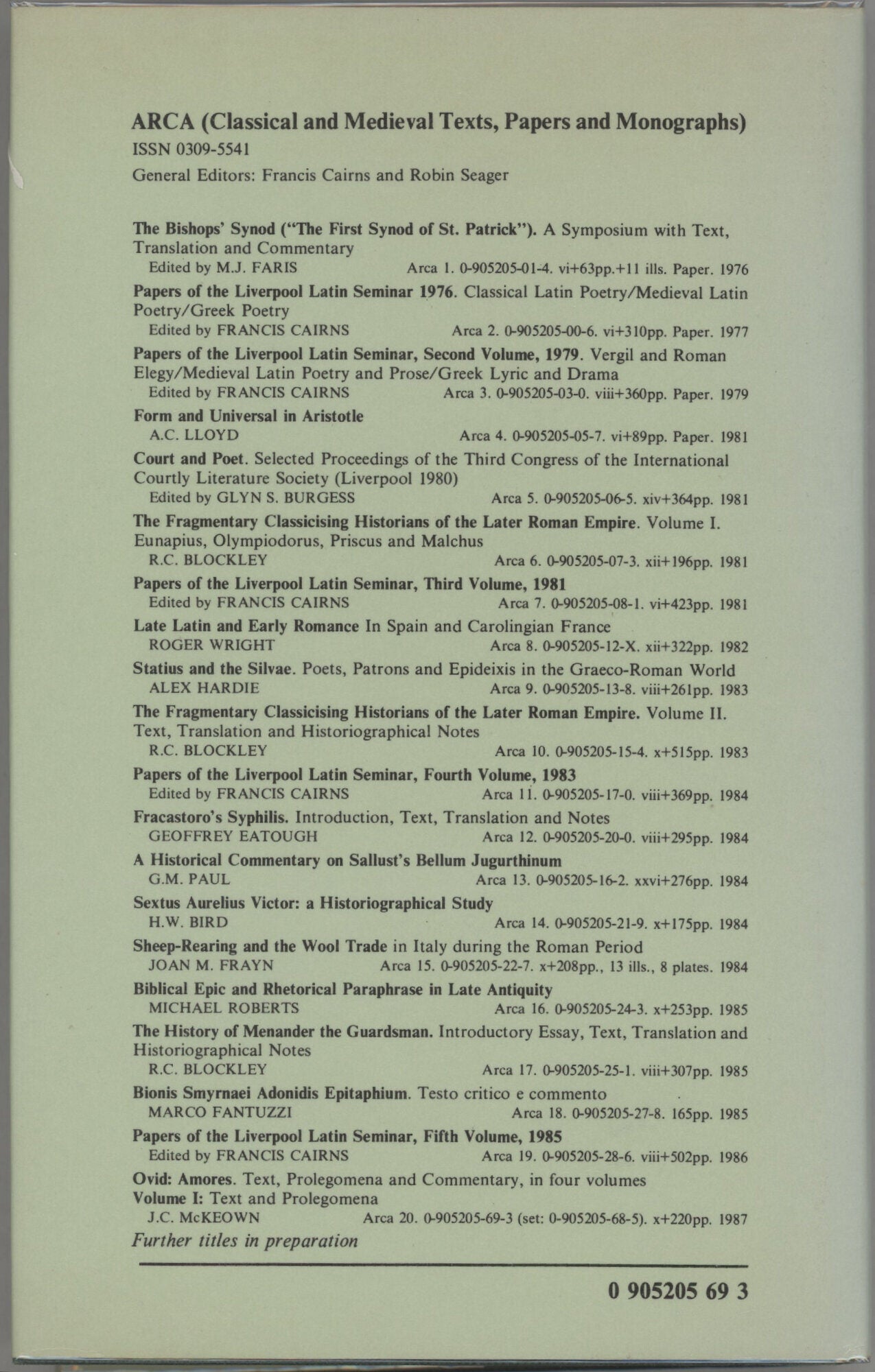 ARCA (Classical and Medieval Texts, Papers and Monographs)
ISSN 0309-5541
General Editors: Francis Cairns and Robin Seager

The Bishops' Synod ("The First Synod of St. Patrick"). A Symposium with Text, Translation and Commentary
Edited by M.J. FARIS Arca 1. 0-905205-01-4. vi+63pp.+11 ills. Paper. 1976

Papers of the Liverpool Latin Seminar 1976. Classical Latin Poetry/Medieval Latin Poetry/Greek Poetry
Edited by FRANCIS CAIRNS Arca 2. 0-905205-00-6. vi+310pp. Paper. 1977

Papers of the Liverpool Latin Seminar, Second Volume, 1979. Vergil and Roman Elegy/Medieval Latin Poetry and Prose/Greek Lyric and Drama
Edited by FRANCIS CAIRNS Arca 3. 0-905205-03-0. viii+360pp. Paper. 1979

Form and Universal in Aristotle
A.C. LLOYD Arca 4. 0-905205-05-7. vi+89pp. Paper. 1981

Court and Poet. Selected Proceedings of the Third Congress of the International Courtly Literature Society (Liverpool 1980)
Edited by GLYN S. BURGESS Arca 5. 0-905205-06-5. xiv+364pp. 1981

The Fragmentary Classicising Historians of the Later Roman Empire. Volume I. Eunapius, Olympiodorus, Priscus and Malchus
R.C. BLOCKLEY Arca 6. 0-905205-07-3. xii+196pp. 1981

Papers of the Liverpool Latin Seminar, Third Volume, 1981
Edited by FRANCIS CAIRNS Arca 7. 0-905205-08-1. vi+423pp. 1981

Late Latin and Early Romance In Spain and Carolingian France
ROGER WRIGHT Arca 8. 0-905205-12-X. xii+322pp. 1982

Statius and the Silvae. Poets, Patrons and Epideixis in the Graeco-Roman World
ALEX HARDIE Arca 9. 0-905205-13-8. viii+261pp. 1983

The Fragmentary Classicising Historians of the Later Roman Empire. Volume II. Text, Translation and Historiographical Notes
R.C. BLOCKLEY Arca 10. 0-905205-15-4. x+515pp. 1983

Papers of the Liverpool Latin Seminar, Fourth Volume, 1983
Edited by FRANCIS CAIRNS Arca 11. 0-905205-17-0. viii+369pp. 1984

Fracastoro's Syphilis. Introduction, Text, Translation and Notes
GEOFFREY EATOUGH Arca 12. 0-905205-20-0. viii+295pp. 1984

A Historical Commentary on Sallust's Bellum Jugurthinum
G.M. PAUL Arca 13. 0-905205-16-2. xxvi+276pp. 1984

Sextus Aurelius Victor: a Historiographical Study
H.W. BIRD Arca 14. 0-905205-21-9. x+175pp. 1984

Sheep-Rearing and the Wool Trade in Italy during the Roman Period
JOAN M. FRAYN Arca 15. 0-905205-22-7. x+208pp., 13 ills., 8 plates. 1984

Biblical Epic and Rhetorical Paraphrase in Late Antiquity
MICHAEL ROBERTS Arca 16. 0-905205-24-3. x+253pp. 1985

The History of Menander the Guardsman. Introductory Essay, Text, Translation and Historiographical Notes
R.C. BLOCKLEY Arca 17. 0-905205-25-1. viii+307pp. 1985

Bionis Smyrnaei Adonidis Epitaphium. Testo critico e commento
MARCO FANTUZZI Arca 18. 0-905205-27-8. 165pp. 1985

Papers of the Liverpool Latin Seminar, Fifth Volume, 1985
Edited by FRANCIS CAIRNS Arca 19. 0-905205-28-6. viii+502pp. 1986

Ovid: Amores. Text, Prolegomena and Commentary, in four volumes
Volume I: Text and Prolegomena
J.C. McKEOWN Arca 20. 0-905205-69-3 (set: 0-905205-68-5). x+220pp. 1987

Further titles in preparation

0 905205 69 3